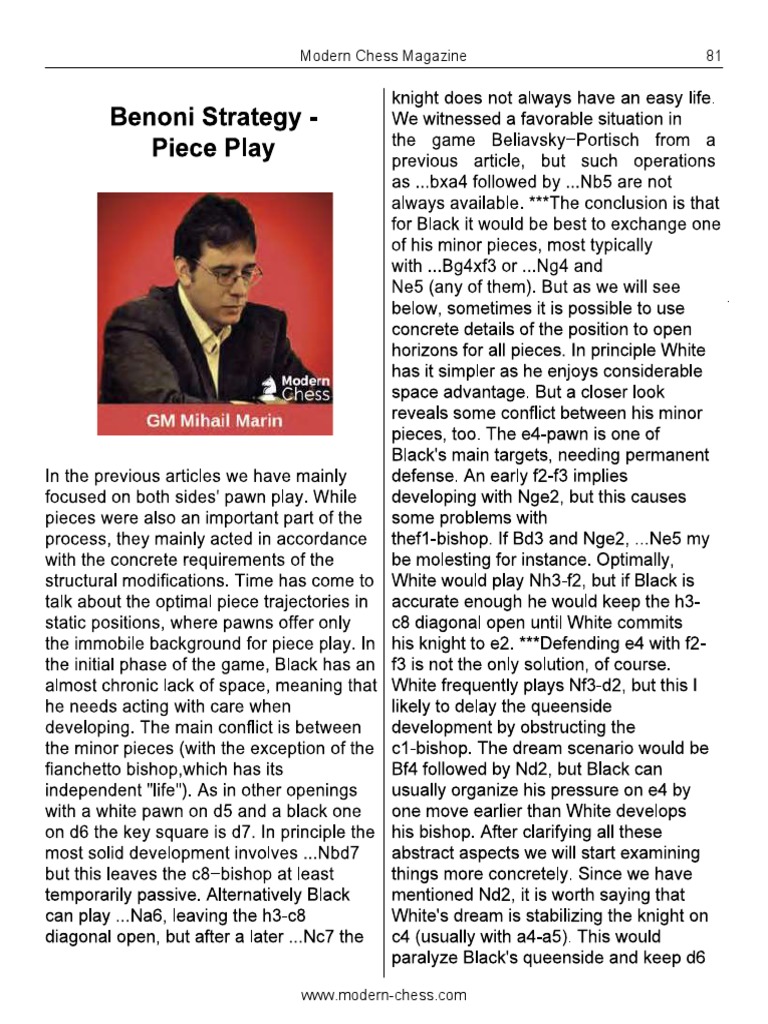 Modern Chess Magazine 81

Benoni Strategy - Piece Play

Modern Chess

GM Mihail Marin

In the previous articles we have mainly focused on both sides' pawn play. While pieces were also an important part of the process, they mainly acted in accordance with the concrete requirements of the structural modifications. Time has come to talk about the optimal piece trajectories in static positions, where pawns offer only the immobile background for piece play. In the initial phase of the game, Black has an almost chronic lack of space, meaning that he needs acting with care when developing. The main conflict is between the minor pieces (with the exception of the fianchetto bishop,which has its independent "life"). As in other openings with a white pawn on d5 and a black one on d6 the key square is d7. In principle the most solid development involves ...Nbd7 but this leaves the c8–bishop at least temporarily passive. Alternatively Black can play ...Na6, leaving the h3-c8 diagonal open, but after a later ...Nc7 the knight does not always have an easy life. We witnessed a favorable situation in the game Beliavsky–Portisch from a previous article, but such operations as ...bxa4 followed by ...Nb5 are not always available. ***The conclusion is that for Black it would be best to exchange one of his minor pieces, most typically with ...Bg4xf3 or ...Ng4 and Ne5 (any of them). But as we will see below, sometimes it is possible to use concrete details of the position to open horizons for all pieces. In principle White has it simpler as he enjoys considerable space advantage. But a closer look reveals some conflict between his minor pieces, too. The e4-pawn is one of Black's main targets, needing permanent defense. An early f2-f3 implies developing with Nge2, but this causes some problems with thef1-bishop. If Bd3 and Nge2, ...Ne5 my be molesting for instance. Optimally, White would play Nh3-f2, but if Black is accurate enough he would keep the h3-c8 diagonal open until White commits his knight to e2. ***Defending e4 with f2-f3 is not the only solution, of course. White frequently plays Nf3-d2, but this I likely to delay the queenside development by obstructing the c1-bishop. The dream scenario would be Bf4 followed by Nd2, but Black can usually organize his pressure on e4 by one move earlier than White develops his bishop. After clarifying all these abstract aspects we will start examining things more concretely. Since we have mentioned Nd2, it is worth saying that White's dream is stabilizing the knight on c4 (usually with a4-a5). This would paralyze Black's queenside and keep d6

www.modern-chess.com